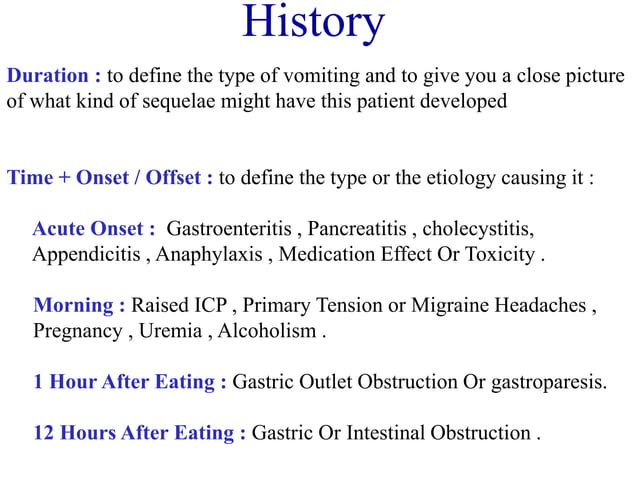 History

Duration : to define the type of vomiting and to give you a close picture of what kind of sequelae might have this patient developed

Time + Onset / Offset : to define the type or the etiology causing it :

Acute Onset : Gastroenteritis , Pancreatitis , cholecystitis, Appendicitis , Anaphylaxis , Medication Effect Or Toxicity .

Morning : Raised ICP , Primary Tension or Migraine Headaches , Pregnancy , Uremia , Alcoholism .

1 Hour After Eating : Gastric Outlet Obstruction Or gastroparesis.

12 Hours After Eating : Gastric Or Intestinal Obstruction .